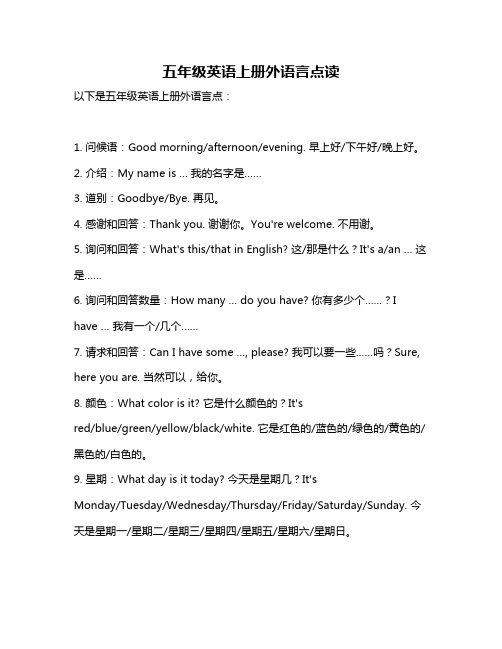 五年级英语上册外语言点读

以下是五年级英语上册外语言点：

1. 问候语：Good morning/afternoon/evening. 早上好/下午好/晚上好。

2. 介绍：My name is ... 我的名字是……

3. 道别：Goodbye/Bye. 再见。

4. 感谢和回答：Thank you. 谢谢你。You're welcome. 不用谢。

5. 询问和回答：What's this/that in English? 这/那是什么？It's a/an ... 这是……

6. 询问和回答数量：How many ... do you have? 你有多少个……？I have ... 我有一个/几个……

7. 请求和回答：Can I have some ..., please? 我可以要一些……吗？Sure, here you are. 当然可以，给你。

8. 颜色：What color is it? 它是什么颜色的？It's red/blue/green/yellow/black/white. 它是红色的/蓝色的/绿色的/黄色的/黑色的/白色的。

9. 星期：What day is it today? 今天是星期几？It's Monday/Tuesday/Wednesday/Thursday/Friday/Saturday/Sunday. 今天是星期一/星期二/星期三/星期四/星期五/星期六/星期日。